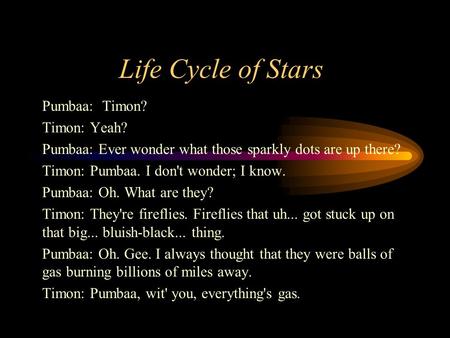 Life Cycle of Stars

Pumbaa: Timon?

Timon: Yeah?

Pumbaa: Ever wonder what those sparkly dots are up there?

Timon: Pumbaa. I don't wonder; I know.

Pumbaa: Oh. What are they?

Timon: They're fireflies. Fireflies that uh... got stuck up on that big... bluish-black... thing.

Pumbaa: Oh. Gee. I always thought that they were balls of gas burning billions of miles away.

Timon: Pumbaa, wit' you, everything's gas.